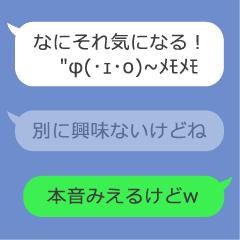 なにそれ気になる！
"φ(・ェ・o)~ﾒﾓﾒﾓ

別に興味ないけどね

本音みえるけどw